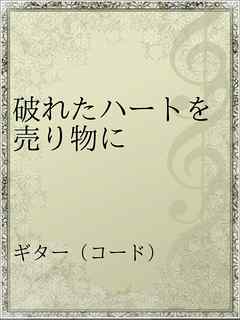 破れたハートを売り物に

ギター（コード）